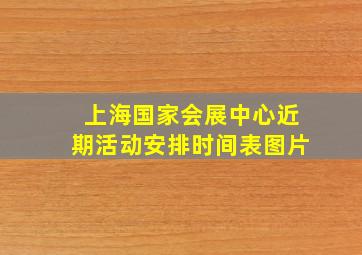 上海国家会展中心近期活动安排时间表图片